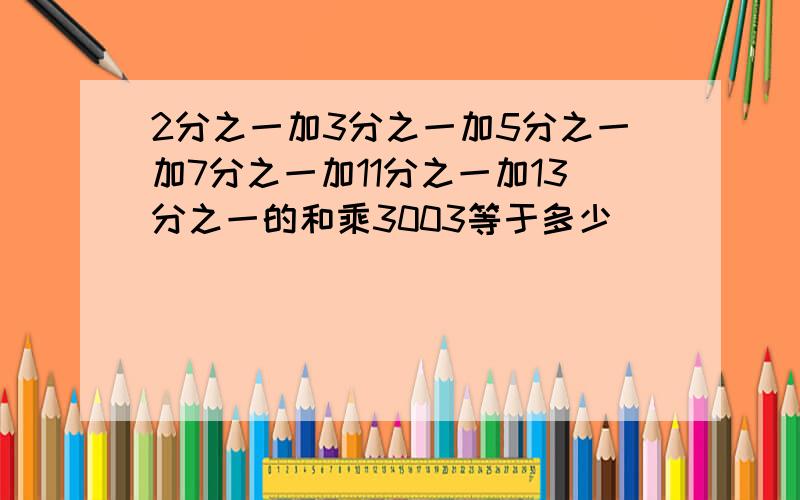 2分之一加3分之一加5分之一加7分之一加11分之一加13分之一的和乘3003等于多少